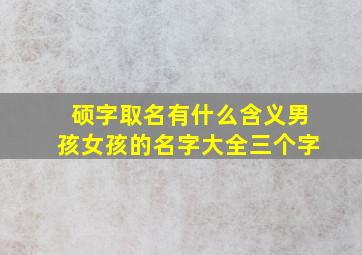 硕字取名有什么含义男孩女孩的名字大全三个字